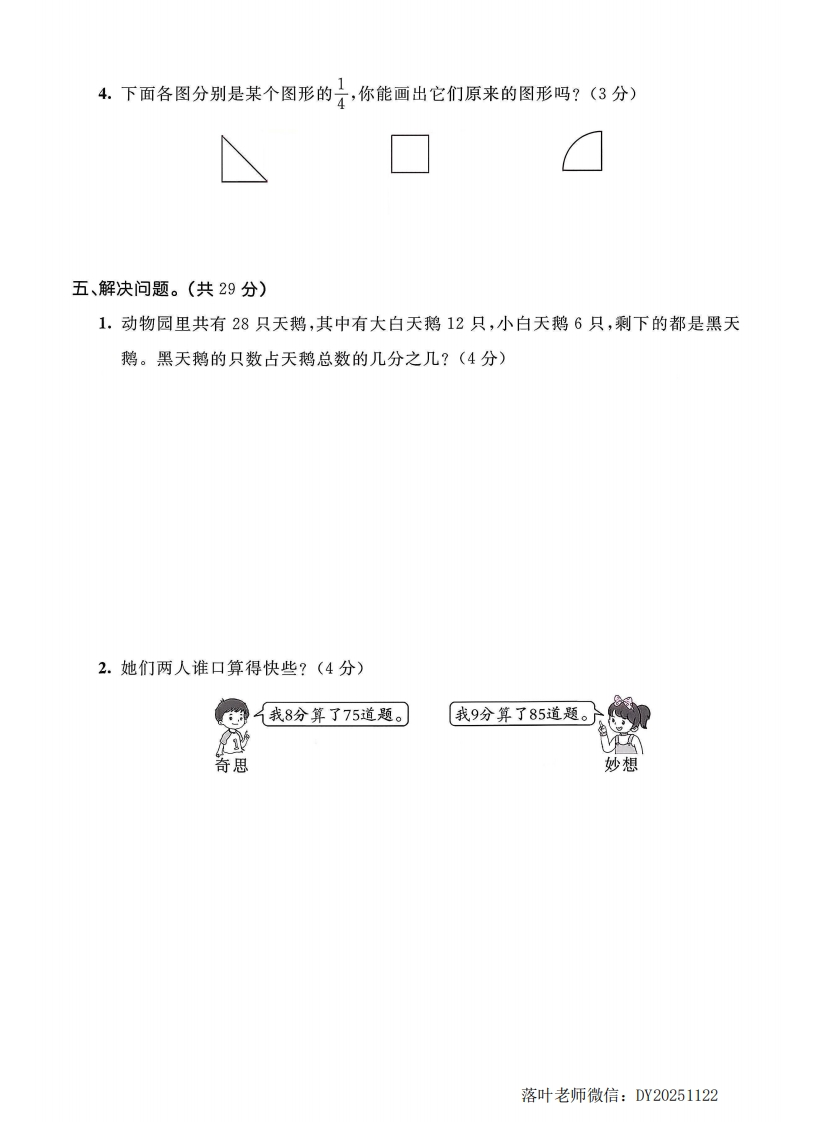 4. 下面各图分别是某个图形的$\frac{1}{4}$,你能画出它们原来的图形吗?(3 分)

五、解决问题。(共 29 分)

1. 动物园里共有 28 只天鹅,其中有大白天鹅 12 只,小白天鹅 6 只,剩下的都是黑天鹅。黑天鹅的只数占天鹅总数的几分之几?(4 分)

2. 她们两人谁口算得快些?(4 分)

我8分算了75道题。

我9分算了85道题。

奇思

妙想

落叶老师微信:DY20251122